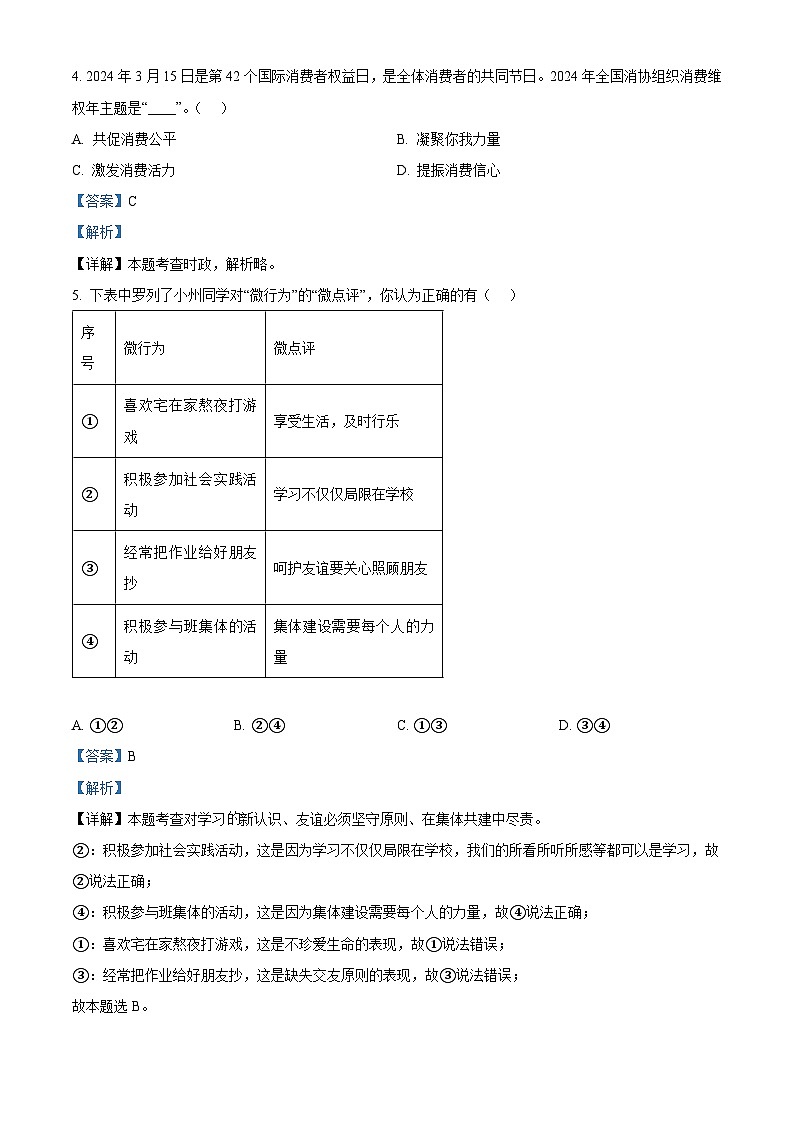 4. 2024 年 3 月 15 日是第 42 个国际消费者权益日，是全体消费者的共同节日。2024 年全国消协组织消费维权年主题是“____”。（　）

A. 共促消费公平

B. 凝聚你我力量

C. 激发消费活力

D. 提振消费信心

【答案】C

【解析】

【详解】本题考查时政，解析略。

5. 下表中罗列了小州同学对“微行为”的“微点评”，你认为正确的有（　）

| 序号 | 微行为 | 微点评 |
|---|---|---|
| ① | 喜欢宅在家熬夜打游戏 | 享受生活，及时行乐 |
| ② | 积极参加社会实践活动 | 学习不仅仅局限在学校 |
| ③ | 经常把作业给好朋友抄 | 呵护友谊要关心照顾朋友 |
| ④ | 积极参与班集体的活动 | 集体建设需要每个人的力量 |

A. ①②

B. ②④

C. ①③

D. ③④

【答案】B

【解析】

【详解】本题考查对学习的新认识、友谊必须坚守原则、在集体共建中尽责。

②：积极参加社会实践活动，这是因为学习不仅仅局限在学校，我们的所看所听所感等都可以是学习，故②说法正确；

④：积极参与班集体的活动，这是因为集体建设需要每个人的力量，故④说法正确；

①：喜欢宅在家熬夜打游戏，这是不珍爱生命的表现，故①说法错误；

③：经常把作业给好朋友抄，这是缺失交友原则的表现，故③说法错误；

故本题选 B。